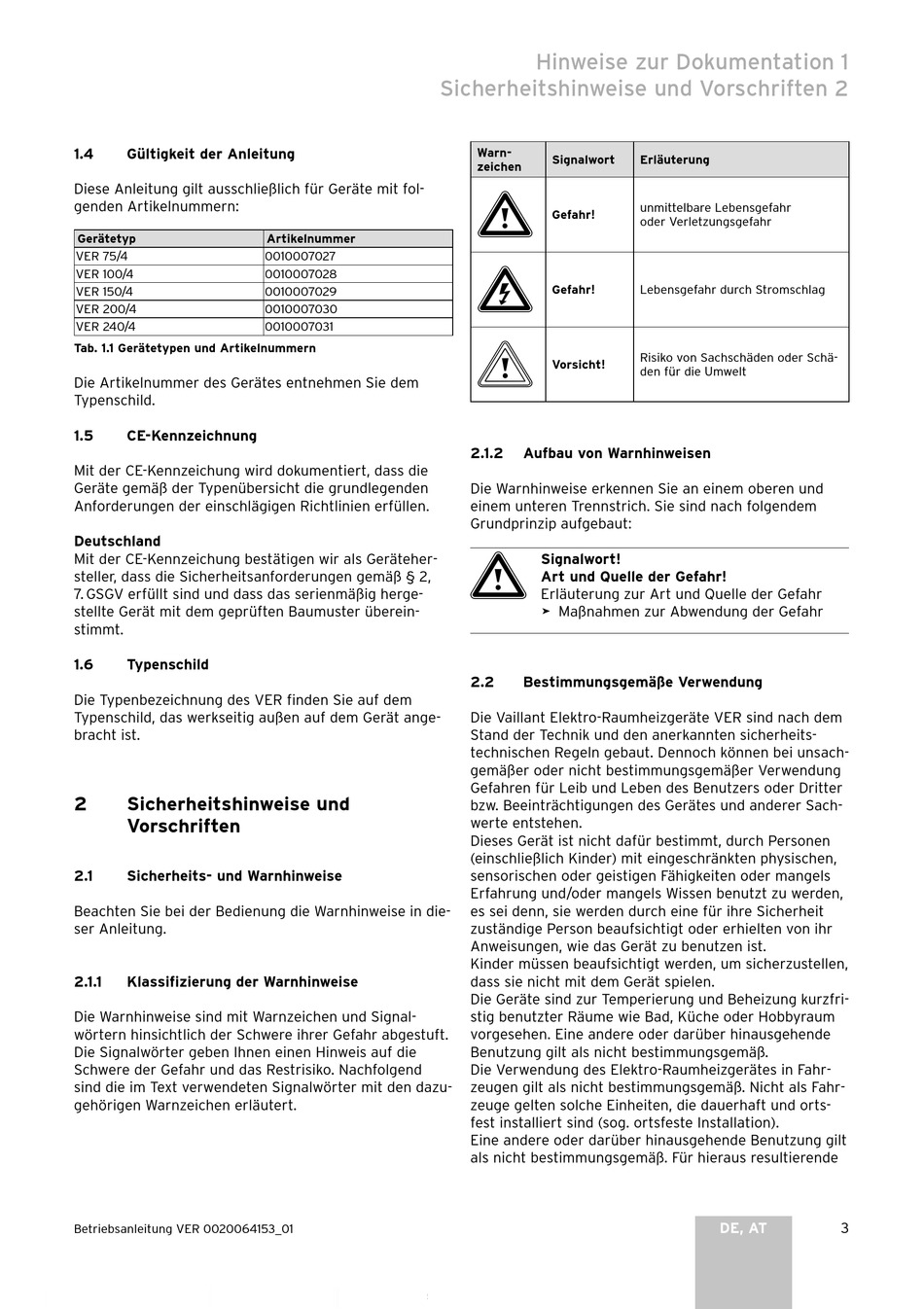 Hinweise zur Dokumentation 1
Sicherheitshinweise und Vorschriften 2

1.4 Gültigkeit der Anleitung

Diese Anleitung gilt ausschließlich für Geräte mit folgenden Artikelnummern:

| Gerätetyp | Artikelnummer |
|---|---|
| VER 75/4 | 0010007027 |
| VER 100/4 | 0010007028 |
| VER 150/4 | 0010007029 |
| VER 200/4 | 0010007030 |
| VER 240/4 | 0010007031 |

Tab. 1.1 Gerätetypen und Artikelnummern

Die Artikelnummer des Gerätes entnehmen Sie dem Typenschild.

1.5 CE-Kennzeichnung

Mit der CE-Kennzeichung wird dokumentiert, dass die Geräte gemäß der Typenübersicht die grundlegenden Anforderungen der einschlägigen Richtlinien erfüllen.

Deutschland
Mit der CE-Kennzeichung bestätigen wir als Gerätehersteller, dass die Sicherheitsanforderungen gemäß § 2, 7. GSGV erfüllt sind und dass das serienmäßig hergestellte Gerät mit dem geprüften Baumuster übereinstimmt.

1.6 Typenschild

Die Typenbezeichnung des VER finden Sie auf dem Typenschild, das werkseitig außen auf dem Gerät angebracht ist.

2 Sicherheitshinweise und Vorschriften

2.1 Sicherheits- und Warnhinweise

Beachten Sie bei der Bedienung die Warnhinweise in dieser Anleitung.

2.1.1 Klassifizierung der Warnhinweise

Die Warnhinweise sind mit Warnzeichen und Signalwörtern hinsichtlich der Schwere ihrer Gefahr abgestuft. Die Signalwörter geben Ihnen einen Hinweis auf die Schwere der Gefahr und das Restrisiko. Nachfolgend sind die im Text verwendeten Signalwörter mit den dazugehörigen Warnzeichen erläutert.

| Warnzeichen | Signalwort | Erläuterung |
|---|---|---|
| | Gefahr! | unmittelbare Lebensgefahr oder Verletzungsgefahr |
| | Gefahr! | Lebensgefahr durch Stromschlag |
| | Vorsicht! | Risiko von Sachschäden oder Schäden für die Umwelt |

2.1.2 Aufbau von Warnhinweisen

Die Warnhinweise erkennen Sie an einem oberen und einem unteren Trennstrich. Sie sind nach folgendem Grundprinzip aufgebaut:

Signalwort!
Art und Quelle der Gefahr!
Erläuterung zur Art und Quelle der Gefahr
➤ Maßnahmen zur Abwendung der Gefahr

2.2 Bestimmungsgemäße Verwendung

Die Vaillant Elektro-Raumheizgeräte VER sind nach dem Stand der Technik und den anerkannten sicherheitstechnischen Regeln gebaut. Dennoch können bei unsachgemäßer oder nicht bestimmungsgemäßer Verwendung Gefahren für Leib und Leben des Benutzers oder Dritter bzw. Beeinträchtigungen des Gerätes und anderer Sachwerte entstehen.
Dieses Gerät ist nicht dafür bestimmt, durch Personen (einschließlich Kinder) mit eingeschränkten physischen, sensorischen oder geistigen Fähigkeiten oder mangels Erfahrung und/oder mangels Wissen benutzt zu werden, es sei denn, sie werden durch eine für ihre Sicherheit zuständige Person beaufsichtigt oder erhielten von ihr Anweisungen, wie das Gerät zu benutzen ist.
Kinder müssen beaufsichtigt werden, um sicherzustellen, dass sie nicht mit dem Gerät spielen.
Die Geräte sind zur Temperierung und Beheizung kurzfristig benutzter Räume wie Bad, Küche oder Hobbyraum vorgesehen. Eine andere oder darüber hinausgehende Benutzung gilt als nicht bestimmungsgemäß.
Die Verwendung des Elektro-Raumheizgerätes in Fahrzeugen gilt als nicht bestimmungsgemäß. Nicht als Fahrzeuge gelten solche Einheiten, die dauerhaft und ortsfest installiert sind (sog. ortsfeste Installation).
Eine andere oder darüber hinausgehende Benutzung gilt als nicht bestimmungsgemäß. Für hieraus resultierende

Betriebsanleitung VER 0020064153_01

DE, AT

3